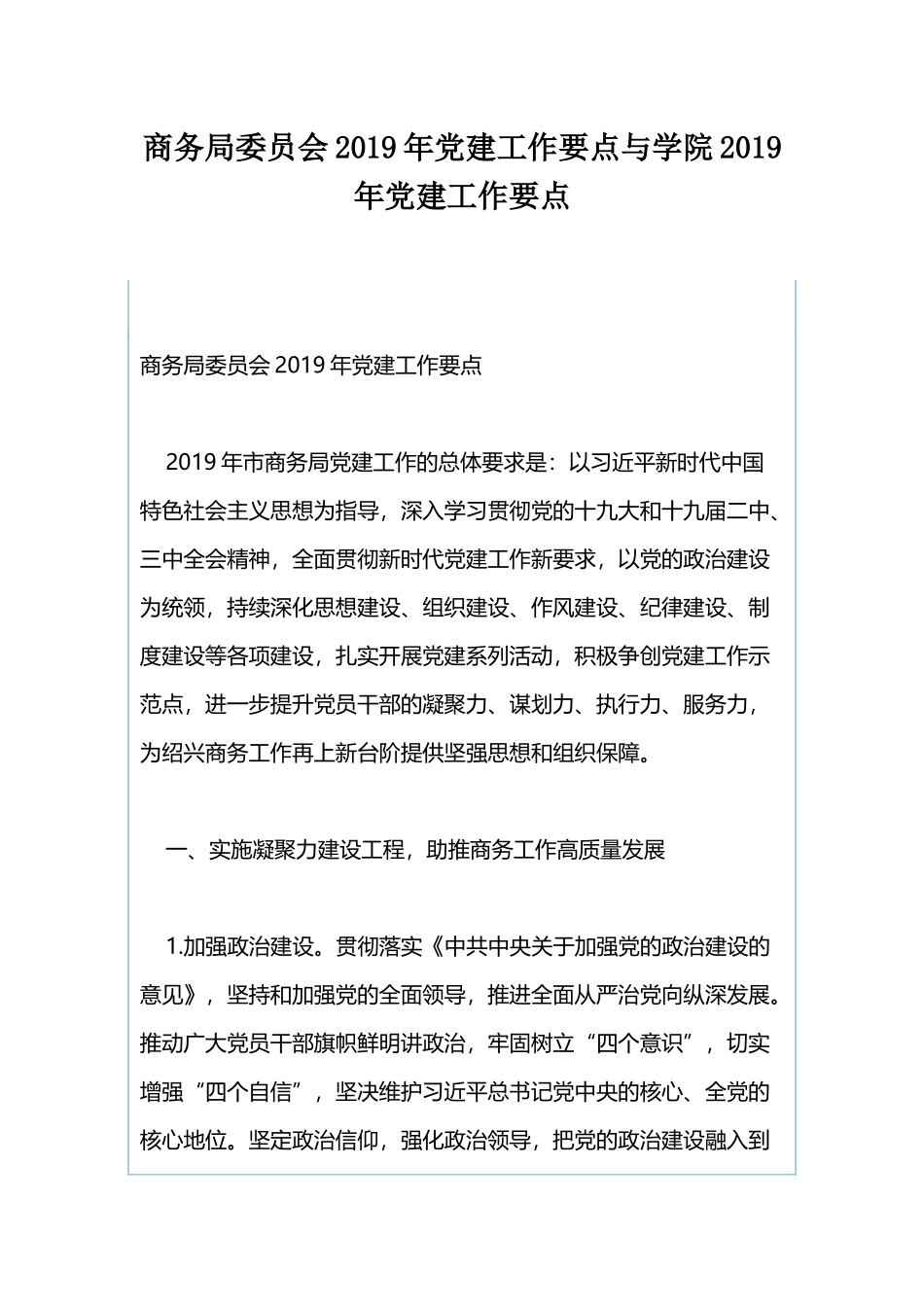 商务局委员会2019年党建工作要点与学院2019年党建工作要点

商务局委员会2019年党建工作要点

2019年市商务局党建工作的总体要求是：以习近平新时代中国特色社会主义思想为指导，深入学习贯彻党的十九大和十九届二中、三中全会精神，全面贯彻新时代党建工作新要求，以党的政治建设为统领，持续深化思想建设、组织建设、作风建设、纪律建设、制度建设等各项建设，扎实开展党建系列活动，积极争创党建工作示范点，进一步提升党员干部的凝聚力、谋划力、执行力、服务力，为绍兴商务工作再上新台阶提供坚强思想和组织保障。

一、实施凝聚力建设工程，助推商务工作高质量发展

1.加强政治建设。贯彻落实《中共中央关于加强党的政治建设的意见》，坚持和加强党的全面领导，推进全面从严治党向纵深发展。推动广大党员干部旗帜鲜明讲政治，牢固树立“四个意识”，切实增强“四个自信”，坚决维护习近平总书记党中央的核心、全党的核心地位。坚定政治信仰，强化政治领导，把党的政治建设融入到